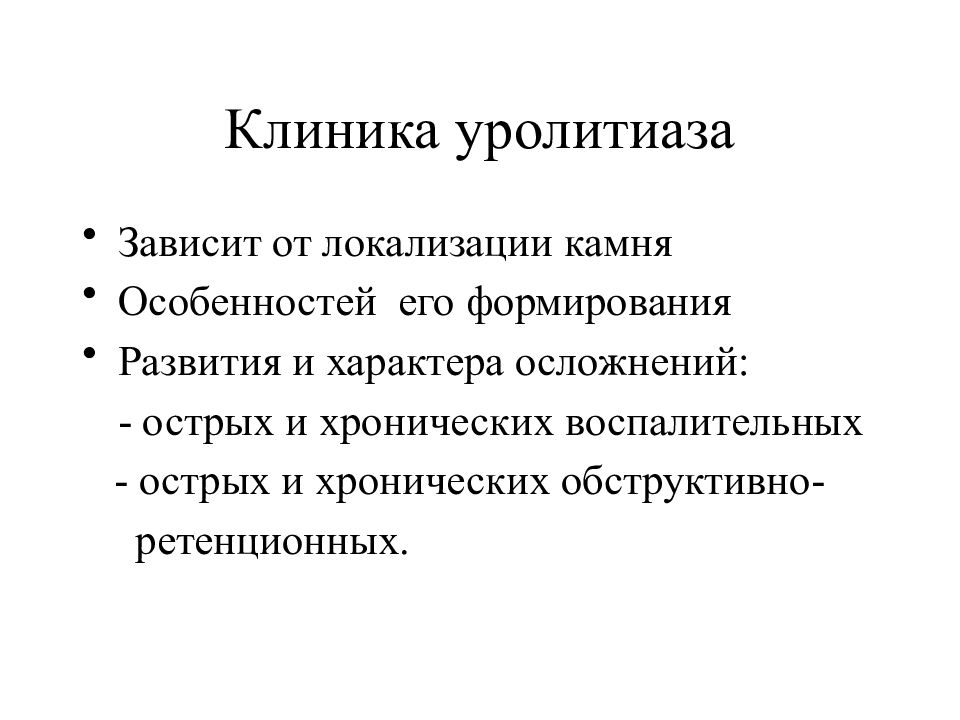 Клиника уролитиаза

• Зависит от локализации камня
• Особенностей его формирования
• Развития и характера осложнений:
- острых и хронических воспалительных
- острых и хронических обструктивно-ретенционных.